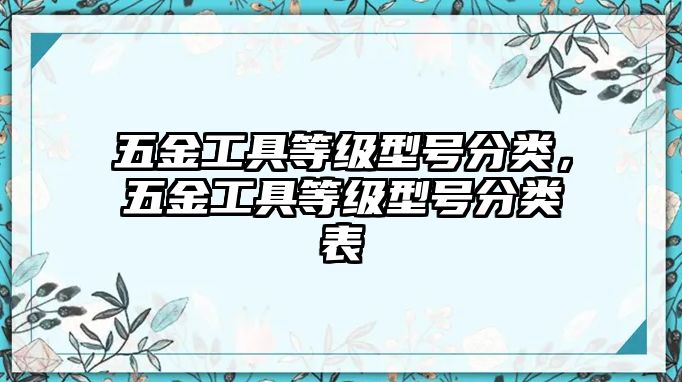 五金工具等级型号分类，五金工具等级型号分类表